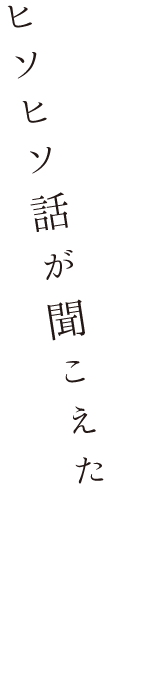 ヒソヒソ話が聞こえた